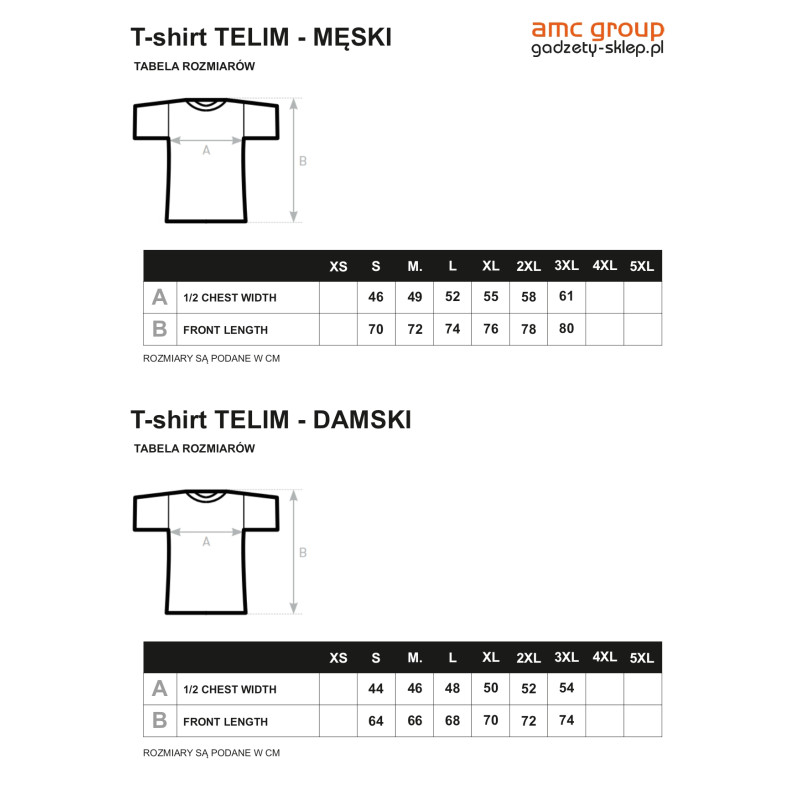 T-shirt TELIM - MĘSKI

amc group
gadzety-sklep.pl

TABELA ROZMIARÓW

A

B

| | | XS | S | M. | L | XL | 2XL | 3XL | 4XL | 5XL |
|---|---|---|---|---|---|---|---|---|---|---|
| A | 1/2 CHEST WIDTH | | 46 | 49 | 52 | 55 | 58 | 61 | | |
| B | FRONT LENGTH | | 70 | 72 | 74 | 76 | 78 | 80 | | |

ROZMIARY SĄ PODANE W CM

T-shirt TELIM - DAMSKI

TABELA ROZMIARÓW

A

B

| | | XS | S | M. | L | XL | 2XL | 3XL | 4XL | 5XL |
|---|---|---|---|---|---|---|---|---|---|---|
| A | 1/2 CHEST WIDTH | | 44 | 46 | 48 | 50 | 52 | 54 | | |
| B | FRONT LENGTH | | 64 | 66 | 68 | 70 | 72 | 74 | | |

ROZMIARY SĄ PODANE W CM